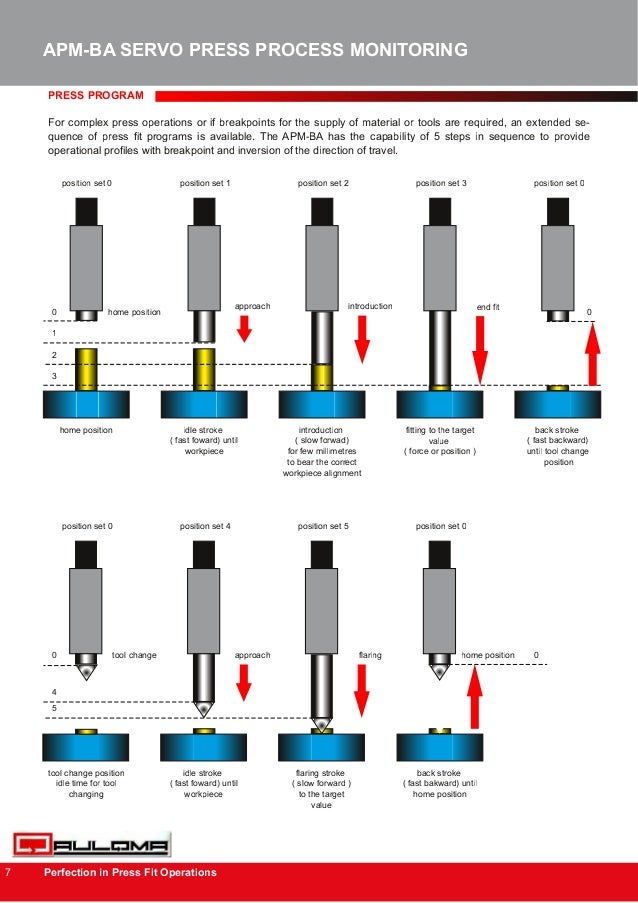 APM-BA SERVO PRESS PROCESS MONITORING

PRESS PROGRAM

For complex press operations or if breakpoints for the supply of material or tools are required, an extended sequence of press fit programs is available. The APM-BA has the capability of 5 steps in sequence to provide operational profiles with breakpoint and inversion of the direction of travel.

position set 0
position set 1
position set 2
position set 3
position set 0

0
home position
approach
introduction
end fit
0
1
2
3

home position

idle stroke ( fast foward) until workpiece

introduction ( slow forwad) for few milimetres to bear the correct workpiece alignment

fitting to the target value ( force or position )

back stroke ( fast backward) until tool change position

position set 0
position set 4
position set 5
position set 0

0
tool change
approach
flaring
home position
0
4
5

tool change position idle time for tool changing

idle stroke ( fast foward) until workpiece

flaring stroke ( slow forward ) to the target value

back stroke ( fast bakward) until home position

AULOMA

7 Perfection in Press Fit Operations